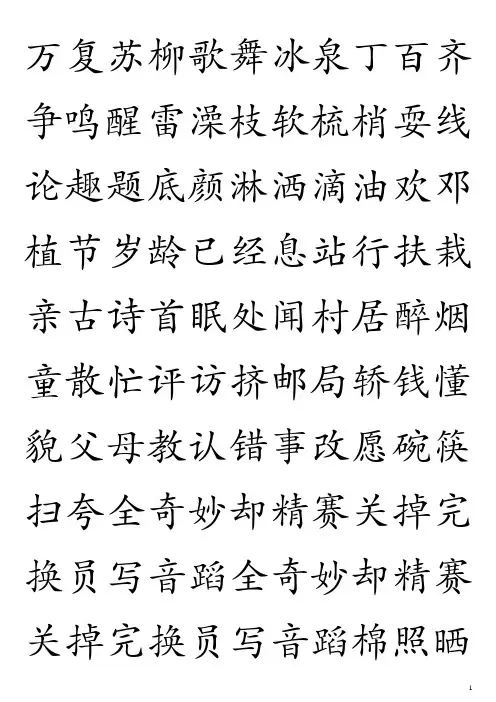 万复苏柳歌舞冰泉丁百齐
争鸣醒雷澡枝软梳梢耍线
论趣题底颜淋洒滴油欢邓
植节岁龄已经息站行扶栽
亲古诗首眠处闻村居醉烟
童散忙评访挤邮局轿钱懂
貌父母教认错事改愿碗筷
扫夸全奇妙却精赛关掉完
换员写音蹈全奇妙却精赛
关掉完换员写音蹈棉照晒

1